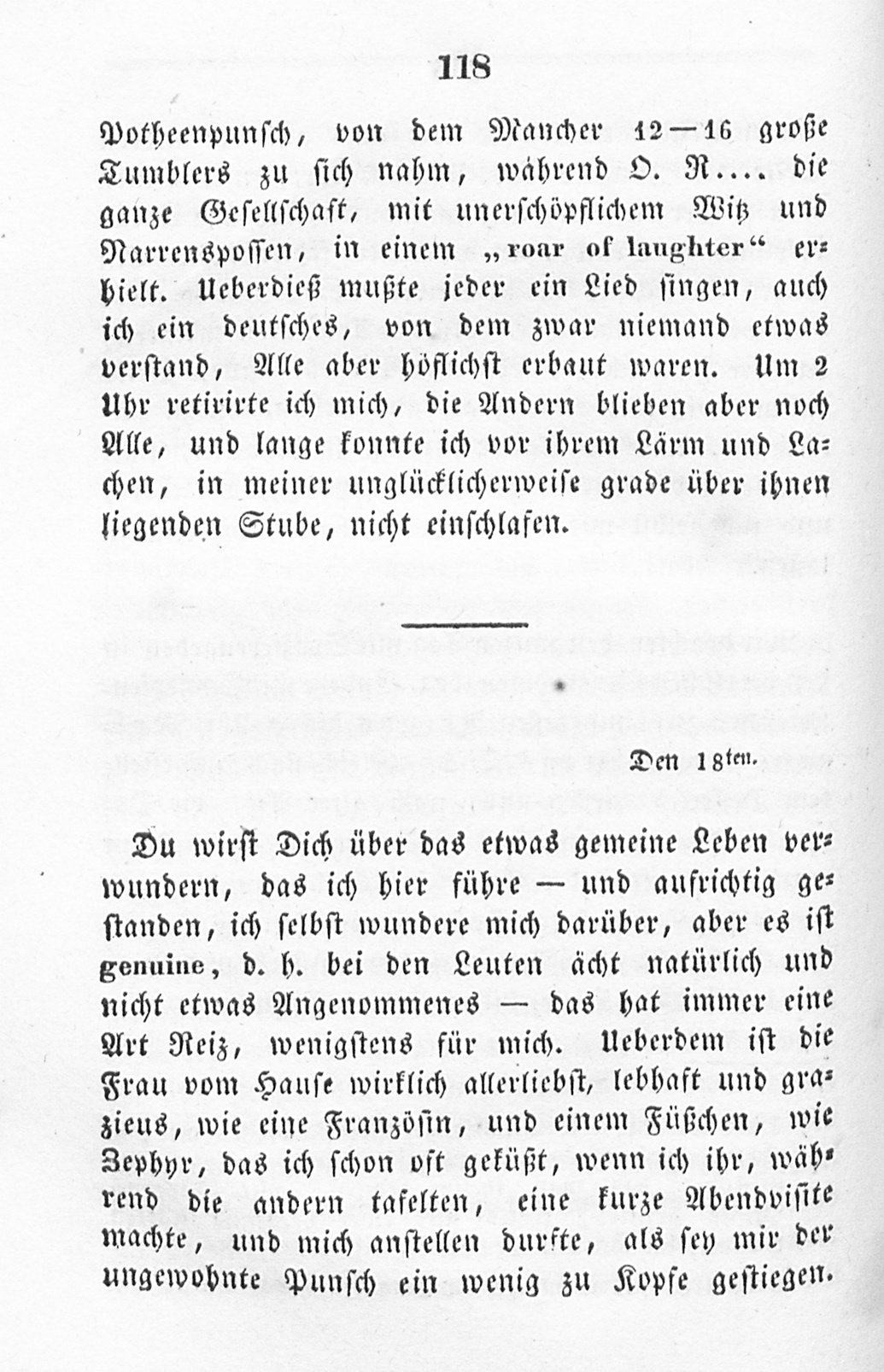 118

Potheenpunsch, von dem Mancher 12—16 große Tumblers zu sich nahm, während O. R.... die ganze Gesellschaft, mit unerschöpflichem Witz und Narrenspossen, in einem „roar of laughter“ erhielt. Ueberdieß mußte jeder ein Lied singen, auch ich ein deutsches, von dem zwar niemand etwas verstand, Alle aber höflichst erbaut waren. Um 2 Uhr retirirte ich mich, die Andern blieben aber noch Alle, und lange konnte ich vor ihrem Lärm und Lachen, in meiner unglücklicherweise grade über ihnen liegenden Stube, nicht einschlafen.

Den 18ten.

Du wirst Dich über das etwas gemeine Leben verwundern, das ich hier führe — und aufrichtig gestanden, ich selbst wundere mich darüber, aber es ist genuine, d. h. bei den Leuten ächt natürlich und nicht etwas Angenommenes — das hat immer eine Art Reiz, wenigstens für mich. Ueberdem ist die Frau vom Hause wirklich allerliebst, lebhaft und grazieus, wie eine Französin, und einem Füßchen, wie Zephyr, das ich schon oft geküßt, wenn ich ihr, während die andern tafelten, eine kurze Abendvisite machte, und mich anstellen durfte, als sey mir der ungewohnte Punsch ein wenig zu Kopfe gestiegen.